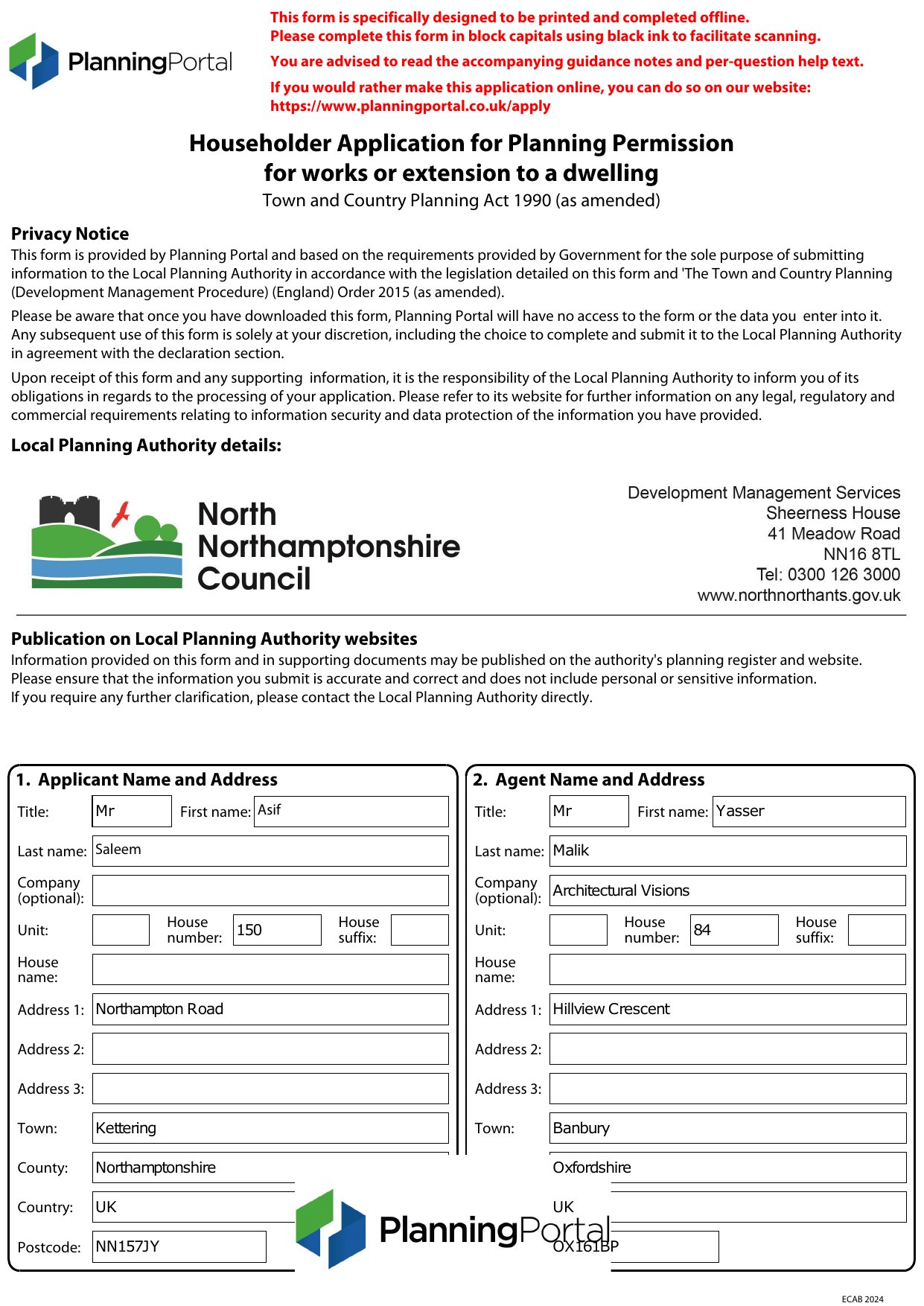 PlanningPortal

This form is specifically designed to be printed and completed offline.
Please complete this form in block capitals using black ink to facilitate scanning.

You are advised to read the accompanying guidance notes and per-question help text.

If you would rather make this application online, you can do so on our website: https://www.planningportal.co.uk/apply

Householder Application for Planning Permission for works or extension to a dwelling
Town and Country Planning Act 1990 (as amended)

Privacy Notice
This form is provided by Planning Portal and based on the requirements provided by Government for the sole purpose of submitting information to the Local Planning Authority in accordance with the legislation detailed on this form and 'The Town and Country Planning (Development Management Procedure) (England) Order 2015 (as amended).

Please be aware that once you have downloaded this form, Planning Portal will have no access to the form or the data you enter into it. Any subsequent use of this form is solely at your discretion, including the choice to complete and submit it to the Local Planning Authority in agreement with the declaration section.

Upon receipt of this form and any supporting information, it is the responsibility of the Local Planning Authority to inform you of its obligations in regards to the processing of your application. Please refer to its website for further information on any legal, regulatory and commercial requirements relating to information security and data protection of the information you have provided.

Local Planning Authority details:

North Northamptonshire Council

Development Management Services
Sheerness House
41 Meadow Road
NN16 8TL
Tel: 0300 126 3000
www.northnorthants.gov.uk

Publication on Local Planning Authority websites
Information provided on this form and in supporting documents may be published on the authority's planning register and website.
Please ensure that the information you submit is accurate and correct and does not include personal or sensitive information.
If you require any further clarification, please contact the Local Planning Authority directly.

1. Applicant Name and Address
Title: Mr First name: Asif
Last name: Saleem
Company (optional):
Unit: House number: 150 House suffix:
House name:
Address 1: Northampton Road
Address 2:
Address 3:
Town: Kettering
County: Northamptonshire
Country: UK
Postcode: NN157JY

2. Agent Name and Address
Title: Mr First name: Yasser
Last name: Malik
Company (optional): Architectural Visions
Unit: House number: 84 House suffix:
House name:
Address 1: Hillview Crescent
Address 2:
Address 3:
Town: Banbury
Oxfordshire
UK
OX161BP

PlanningPortal

ECAB 2024